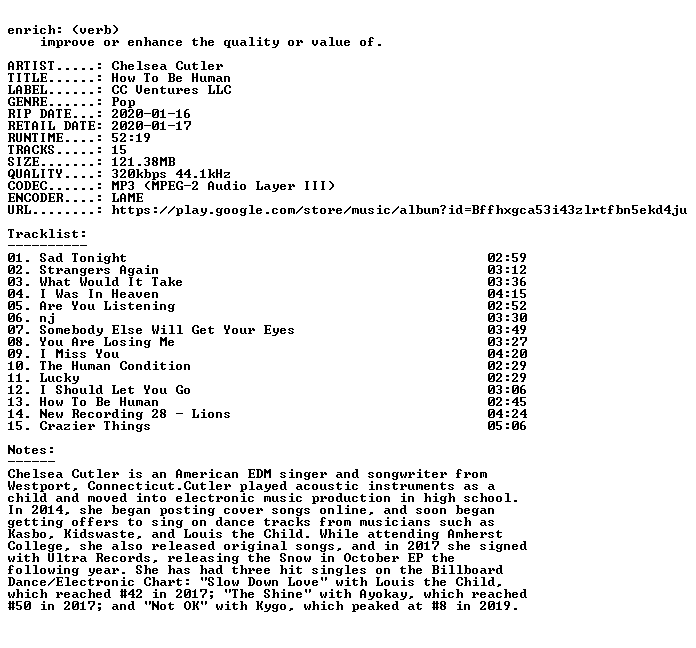 enrich: (verb)
    improve or enhance the quality or value of.

ARTIST.....: Chelsea Cutler
TITLE......: How To Be Human
LABEL......: CC Ventures LLC
GENRE......: Pop
RIP DATE...: 2020-01-16
RETAIL DATE: 2020-01-17
RUNTIME....: 52:19
TRACKS.....: 15
SIZE.......: 121.38MB
QUALITY....: 320kbps 44.1kHz
CODEC......: MP3 (MPEG-2 Audio Layer III)
ENCODER....: LAME
URL........: https://play.google.com/store/music/album?id=Bffhxgca53i43zlrtfbn5ekd4ju

Tracklist:
----------

| | |
|---|---|
| 01. Sad Tonight | 02:59 |
| 02. Strangers Again | 03:12 |
| 03. What Would It Take | 03:36 |
| 04. I Was In Heaven | 04:15 |
| 05. Are You Listening | 02:52 |
| 06. nj | 03:30 |
| 07. Somebody Else Will Get Your Eyes | 03:49 |
| 08. You Are Losing Me | 03:27 |
| 09. I Miss You | 04:20 |
| 10. The Human Condition | 02:29 |
| 11. Lucky | 02:29 |
| 12. I Should Let You Go | 03:06 |
| 13. How To Be Human | 02:45 |
| 14. New Recording 28 - Lions | 04:24 |
| 15. Crazier Things | 05:06 |

Notes:
------
Chelsea Cutler is an American EDM singer and songwriter from Westport, Connecticut.Cutler played acoustic instruments as a child and moved into electronic music production in high school. In 2014, she began posting cover songs online, and soon began getting offers to sing on dance tracks from musicians such as Kasbo, Kidswaste, and Louis the Child. While attending Amherst College, she also released original songs, and in 2017 she signed with Ultra Records, releasing the Snow in October EP the following year. She has had three hit singles on the Billboard Dance/Electronic Chart: "Slow Down Love" with Louis the Child, which reached #42 in 2017; "The Shine" with Ayokay, which reached #50 in 2017; and "Not OK" with Kygo, which peaked at #8 in 2019.